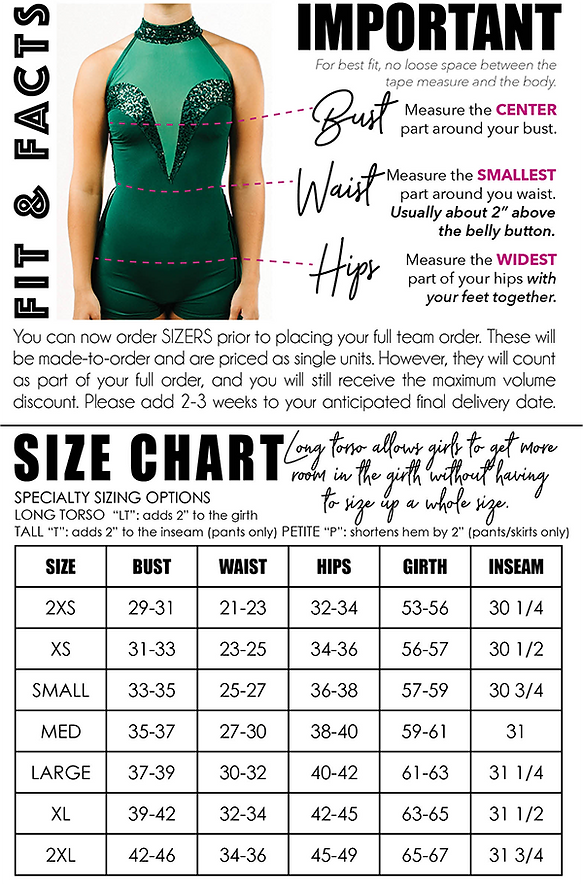 FIT & FACTS

IMPORTANT

For best fit, no loose space between the tape measure and the body.

Bust Measure the CENTER part around your bust.

Waist Measure the SMALLEST part around you waist. Usually about 2" above the belly button.

Hips Measure the WIDEST part of your hips with your feet together.

You can now order SIZERS prior to placing your full team order. These will be made-to-order and are priced as single units. However, they will count as part of your full order, and you will still receive the maximum volume discount. Please add 2-3 weeks to your anticipated final delivery date.

SIZE CHART

Long torso allows girls to get more room in the girth without having to size up a whole size.

SPECIALTY SIZING OPTIONS
LONG TORSO "LT": adds 2" to the girth
TALL "T": adds 2" to the inseam (pants only) PETITE "P": shortens hem by 2" (pants/skirts only)

| SIZE | BUST | WAIST | HIPS | GIRTH | INSEAM |
|---|---|---|---|---|---|
| 2XS | 29-31 | 21-23 | 32-34 | 53-56 | 30 1/4 |
| XS | 31-33 | 23-25 | 34-36 | 56-57 | 30 1/2 |
| SMALL | 33-35 | 25-27 | 36-38 | 57-59 | 30 3/4 |
| MED | 35-37 | 27-30 | 38-40 | 59-61 | 31 |
| LARGE | 37-39 | 30-32 | 40-42 | 61-63 | 31 1/4 |
| XL | 39-42 | 32-34 | 42-45 | 63-65 | 31 1/2 |
| 2XL | 42-46 | 34-36 | 45-49 | 65-67 | 31 3/4 |